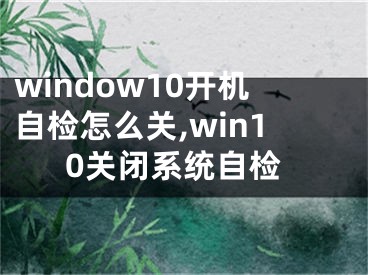 window10开机自检怎么关,win10关闭系统自检